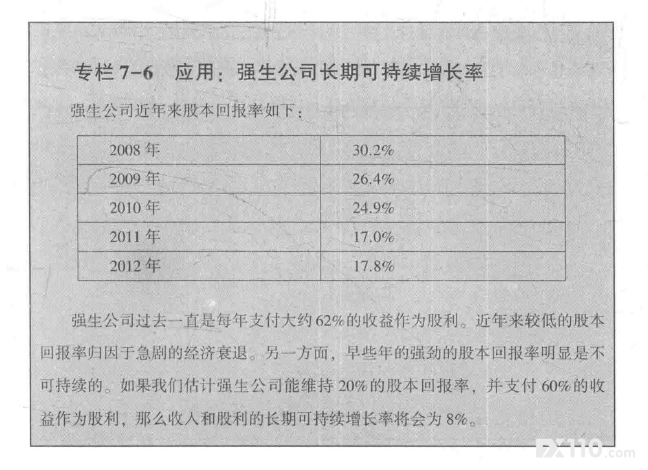 专栏 7-6 应用：强生公司长期可持续增长率

强生公司近年来股本回报率如下：

| 2008 年 | 30.2% |
|---|---|
| 2009 年 | 26.4% |
| 2010 年 | 24.9% |
| 2011 年 | 17.0% |
| 2012 年 | 17.8% |

强生公司过去一直是每年支付大约 62% 的收益作为股利。近年来较低的股本回报率归因于急剧的经济衰退。另一方面，早些年的强劲的股本回报率明显是不可持续的。如果我们估计强生公司能维持 20% 的股本回报率，并支付 60% 的收益作为股利，那么收入和股利的长期可持续增长率将会为 8%。

FX110.com